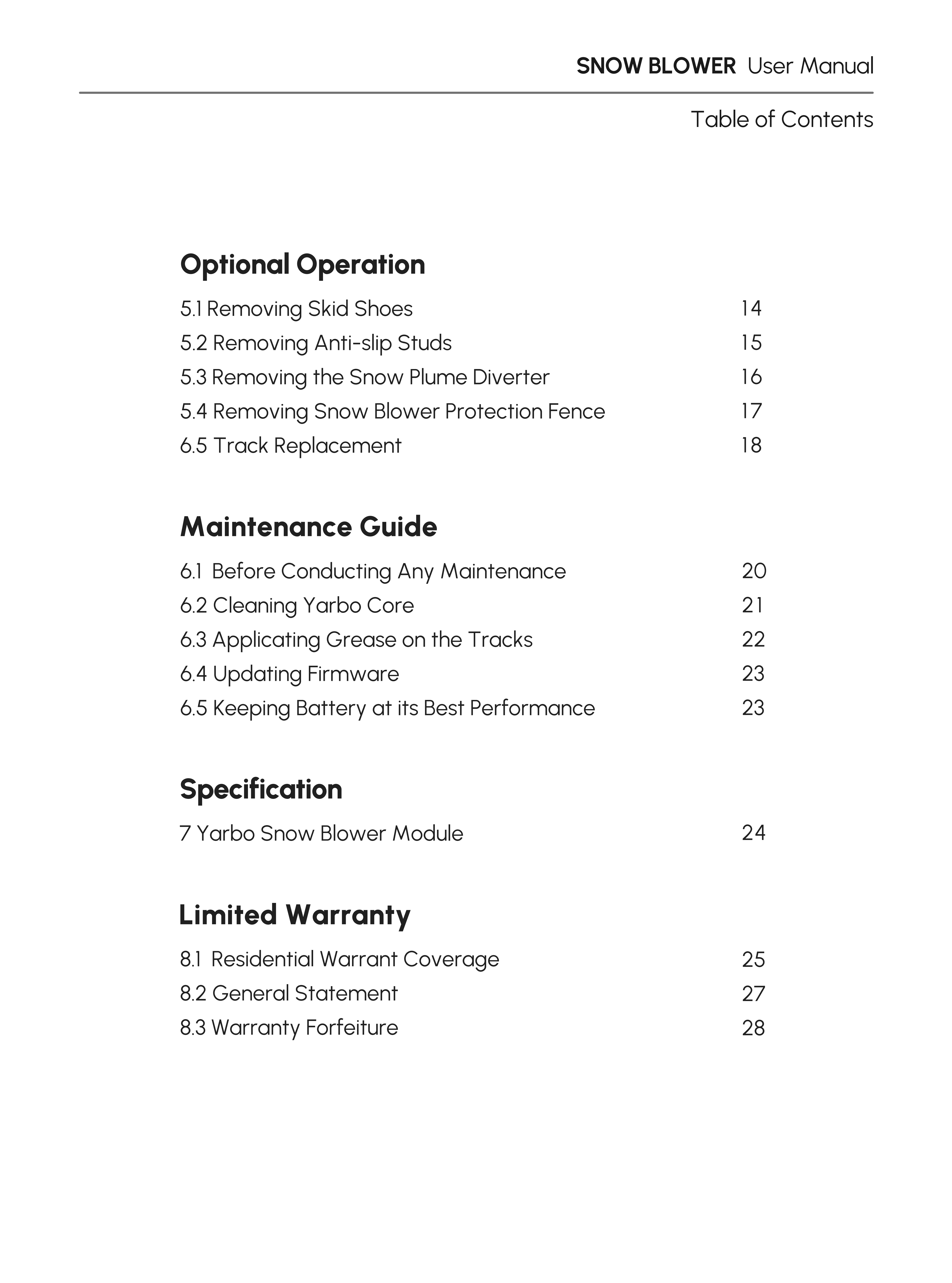 SNOW BLOWER User Manual

Table of Contents

Optional Operation

5.1 Removing Skid Shoes 14
5.2 Removing Anti-slip Studs 15
5.3 Removing the Snow Plume Diverter 16
5.4 Removing Snow Blower Protection Fence 17
6.5 Track Replacement 18

Maintenance Guide

6.1 Before Conducting Any Maintenance 20
6.2 Cleaning Yarbo Core 21
6.3 Applicating Grease on the Tracks 22
6.4 Updating Firmware 23
6.5 Keeping Battery at its Best Performance 23

Specification

7 Yarbo Snow Blower Module 24

Limited Warranty

8.1 Residential Warrant Coverage 25
8.2 General Statement 27
8.3 Warranty Forfeiture 28